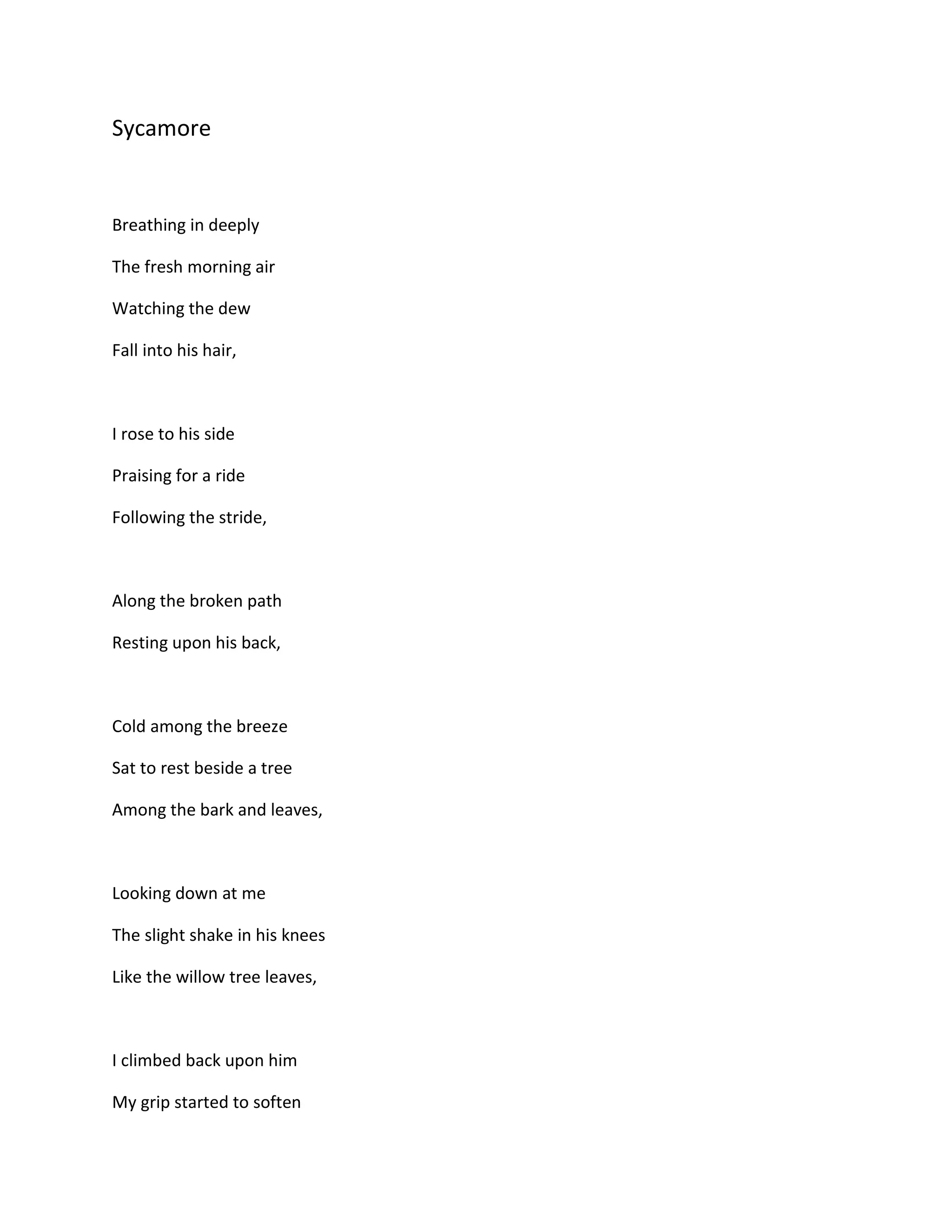 Sycamore

Breathing in deeply
The fresh morning air
Watching the dew
Fall into his hair,

I rose to his side
Praising for a ride
Following the stride,

Along the broken path
Resting upon his back,

Cold among the breeze
Sat to rest beside a tree
Among the bark and leaves,

Looking down at me
The slight shake in his knees
Like the willow tree leaves,

I climbed back upon him
My grip started to soften